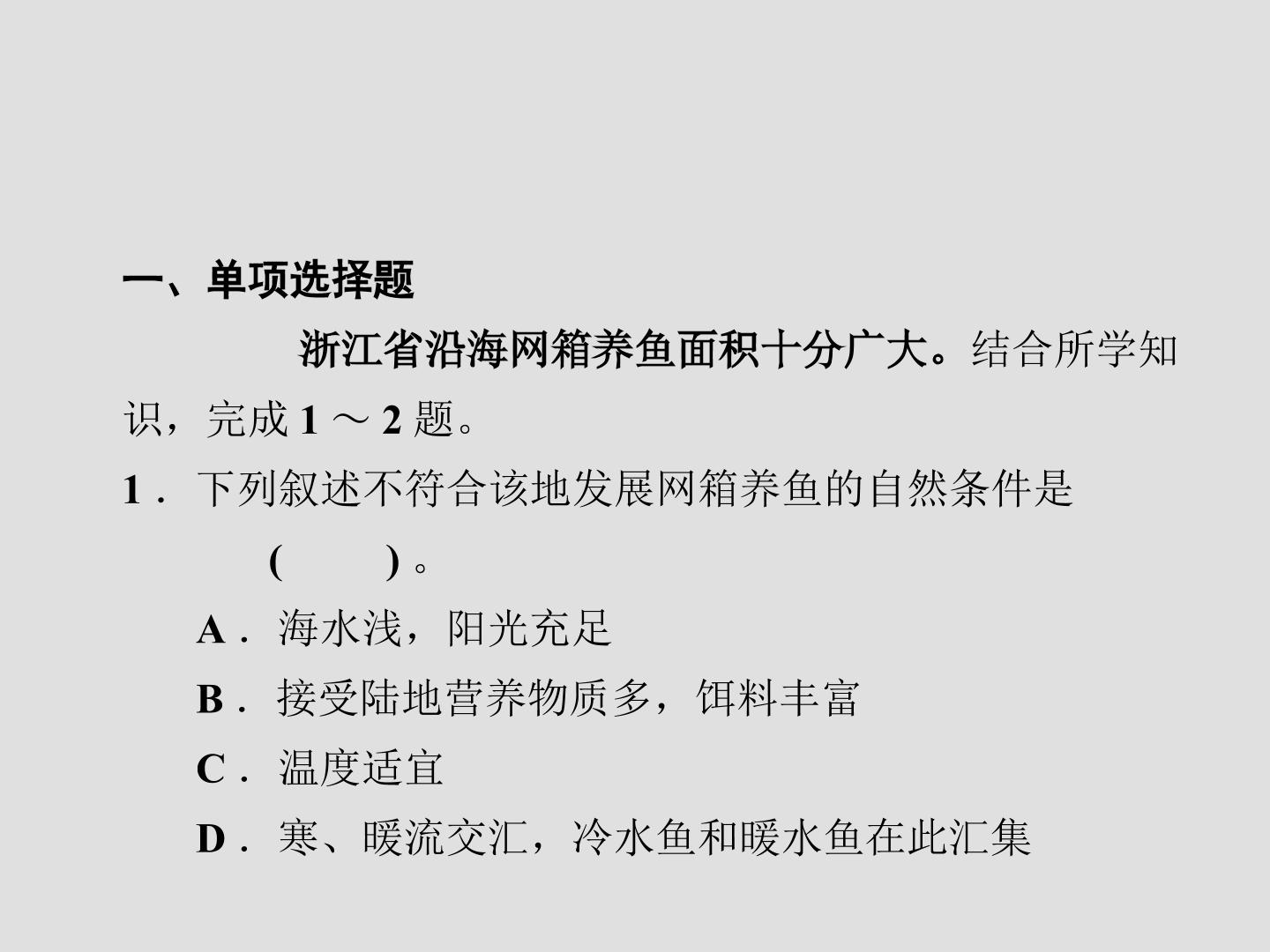 一、单项选择题

浙江省沿海网箱养鱼面积十分广大。结合所学知识，完成1～2题。

1．下列叙述不符合该地发展网箱养鱼的自然条件是(　　)。

A．海水浅，阳光充足

B．接受陆地营养物质多，饵料丰富

C．温度适宜

D．寒、暖流交汇，冷水鱼和暖水鱼在此汇集